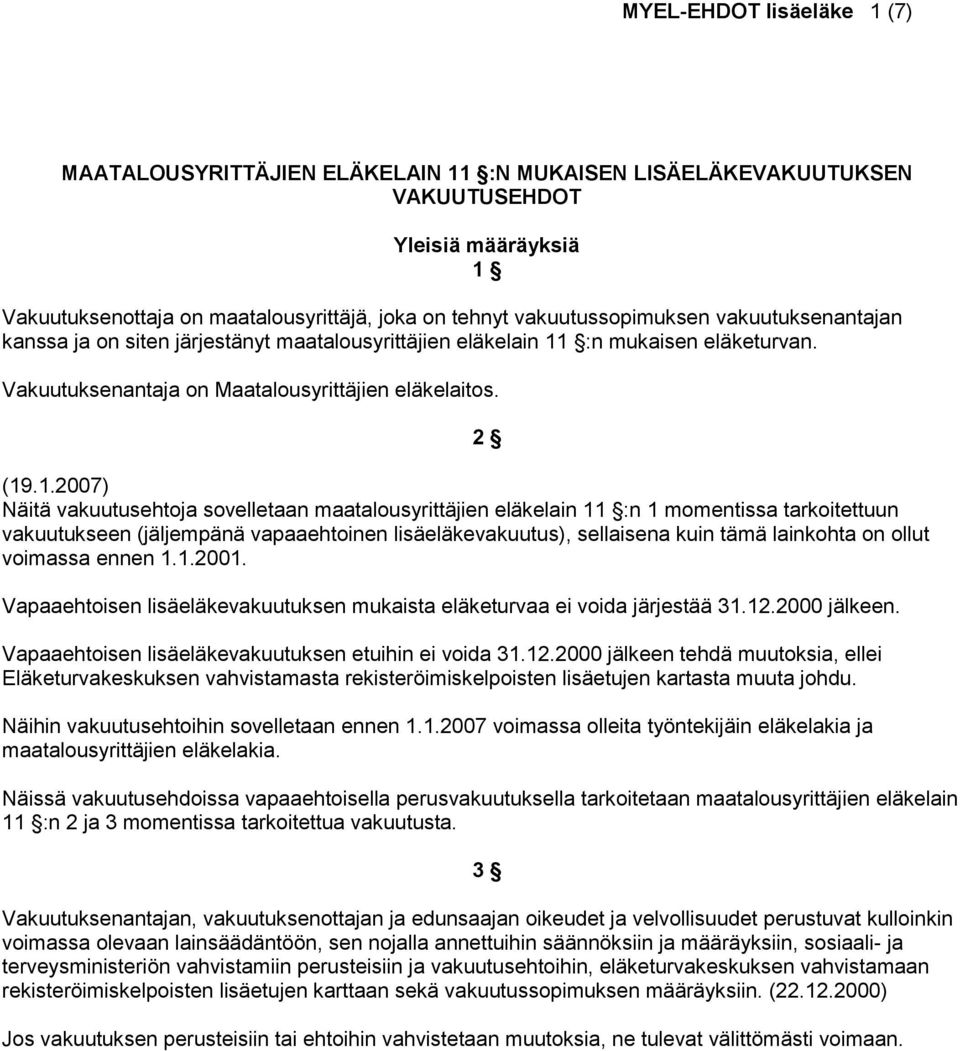 MYEL-EHDOT lisäeläke 1 (7)

MAATALOUSYRITTÄJIEN ELÄKELAIN 11 §:N MUKAISEN LISÄELÄKEVAKUUTUKSEN VAKUUTUSEHDOT

Yleisiä määräyksiä

1 §

Vakuutuksenottaja on maatalousyrittäjä, joka on tehnyt vakuutussopimuksen vakuutuksenantajan kanssa ja on siten järjestänyt maatalousyrittäjien eläkelain 11 §:n mukaisen eläketurvan.

Vakuutuksenantaja on Maatalousyrittäjien eläkelaitos.

2 §

(19.1.2007)
Näitä vakuutusehtoja sovelletaan maatalousyrittäjien eläkelain 11 §:n 1 momentissa tarkoitettuun vakuutukseen (jäljempänä vapaaehtoinen lisäeläkevakuutus), sellaisena kuin tämä lainkohta on ollut voimassa ennen 1.1.2001.

Vapaaehtoisen lisäeläkevakuutuksen mukaista eläketurvaa ei voida järjestää 31.12.2000 jälkeen.

Vapaaehtoisen lisäeläkevakuutuksen etuihin ei voida 31.12.2000 jälkeen tehdä muutoksia, ellei Eläketurvakeskuksen vahvistamasta rekisteröimiskelpoisten lisäetujen kartasta muuta johdu.

Näihin vakuutusehtoihin sovelletaan ennen 1.1.2007 voimassa olleita työntekijäin eläkelakia ja maatalousyrittäjien eläkelakia.

Näissä vakuutusehdoissa vapaaehtoisella perusvakuutuksella tarkoitetaan maatalousyrittäjien eläkelain 11 §:n 2 ja 3 momentissa tarkoitettua vakuutusta.

3 §

Vakuutuksenantajan, vakuutuksenottajan ja edunsaajan oikeudet ja velvollisuudet perustuvat kulloinkin voimassa olevaan lainsäädäntöön, sen nojalla annettuihin säännöksiin ja määräyksiin, sosiaali- ja terveysministeriön vahvistamiin perusteisiin ja vakuutusehtoihin, eläketurvakeskuksen vahvistamaan rekisteröimiskelpoisten lisäetujen karttaan sekä vakuutussopimuksen määräyksiin. (22.12.2000)

Jos vakuutuksen perusteisiin tai ehtoihin vahvistetaan muutoksia, ne tulevat välittömästi voimaan.